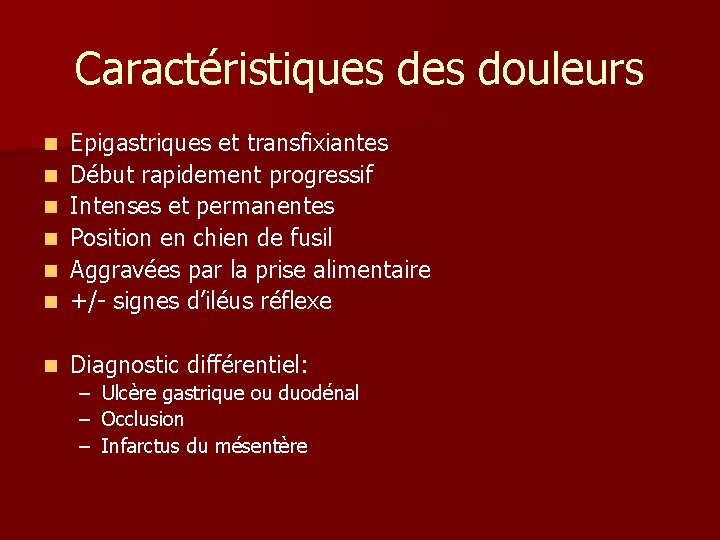 Caractéristiques des douleurs

- Epigastriques et transfixiantes
- Début rapidement progressif
- Intenses et permanentes
- Position en chien de fusil
- Aggravées par la prise alimentaire
- +/- signes d'iléus réflexe

- Diagnostic différentiel:
  – Ulcère gastrique ou duodénal
  – Occlusion
  – Infarctus du mésentère